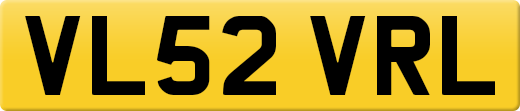 VL52 VRL